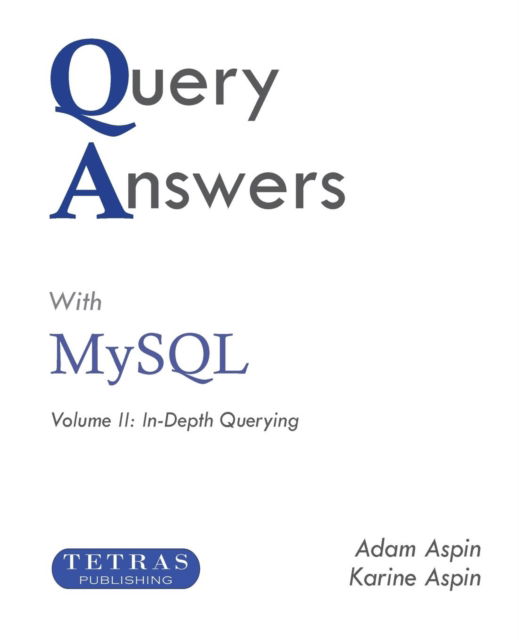 Query
Answers

With
MySQL

Volume II: In-Depth Querying

TETRAS
PUBLISHING

Adam Aspin
Karine Aspin